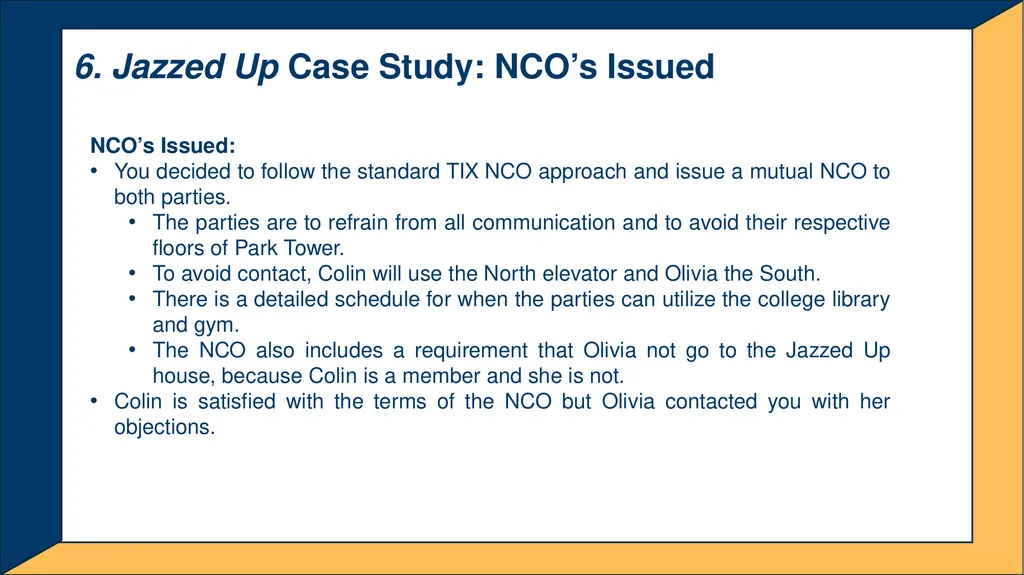 6. Jazzed Up Case Study: NCO's Issued

NCO's Issued:
• You decided to follow the standard TIX NCO approach and issue a mutual NCO to both parties.
• The parties are to refrain from all communication and to avoid their respective floors of Park Tower.
• To avoid contact, Colin will use the North elevator and Olivia the South.
• There is a detailed schedule for when the parties can utilize the college library and gym.
• The NCO also includes a requirement that Olivia not go to the Jazzed Up house, because Colin is a member and she is not.
• Colin is satisfied with the terms of the NCO but Olivia contacted you with her objections.